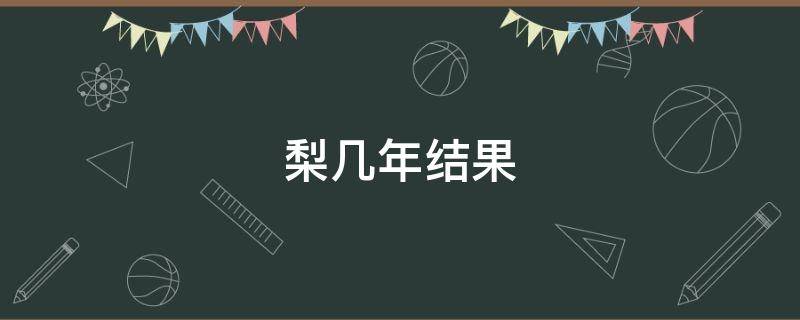 梨几年结果